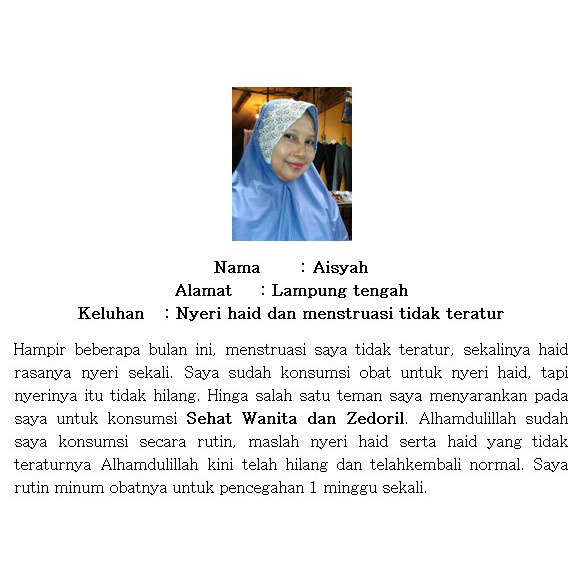 Nama : Aisyah
Alamat : Lampung tengah
Keluhan : Nyeri haid dan menstruasi tidak teratur

Hampir beberapa bulan ini, menstruasi saya tidak teratur, sekalinya haid rasanya nyeri sekali. Saya sudah konsumsi obat untuk nyeri haid, tapi nyerinya itu tidak hilang. Hinga salah satu teman saya menyarankan pada saya untuk konsumsi Sehat Wanita dan Zedoril. Alhamdulillah sudah saya konsumsi secara rutin, maslah nyeri haid serta haid yang tidak teraturnya Alhamdulillah kini telah hilang dan telahkembali normal. Saya rutin minum obatnya untuk pencegahan 1 minggu sekali.